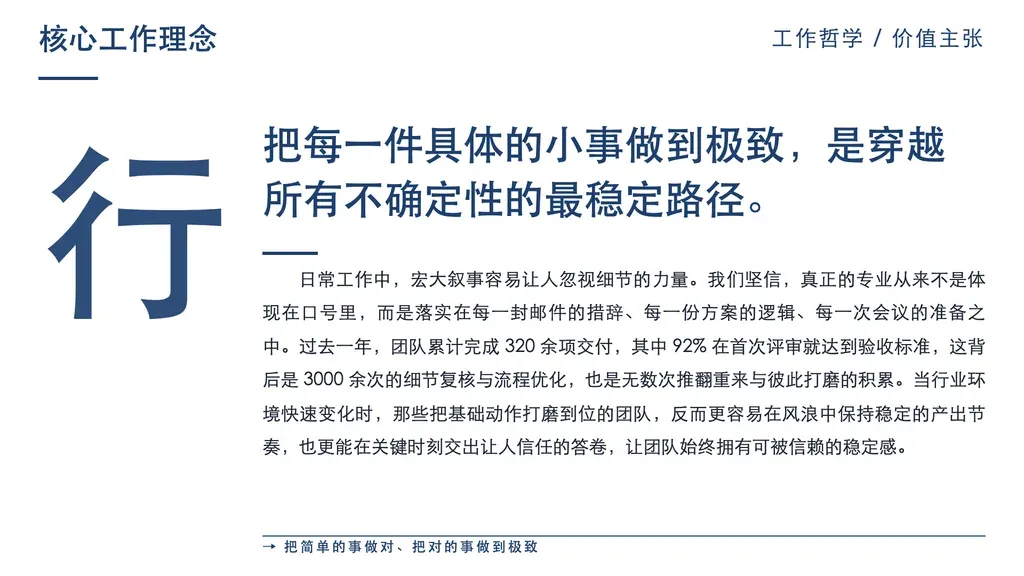 核心工作理念

工作哲学 / 价值主张

行

把每一件具体的小事做到极致，是穿越所有不确定性的最稳定路径。

日常工作中，宏大叙事容易让人忽视细节的力量。我们坚信，真正的专业从来不是体现在口号里，而是落实在每一封邮件的措辞、每一份方案的逻辑、每一次会议的准备之中。过去一年，团队累计完成 320 余项交付，其中 92% 在首次评审就达到验收标准，这背后是 3000 余次的细节复核与流程优化，也是无数次推翻重来与彼此打磨的积累。当行业环境快速变化时，那些把基础动作打磨到位的团队，反而更容易在风浪中保持稳定的产出节奏，也更能在关键时刻交出让人信任的答卷，让团队始终拥有可被信赖的稳定感。

→ 把简单的事做对、把对的事做到极致